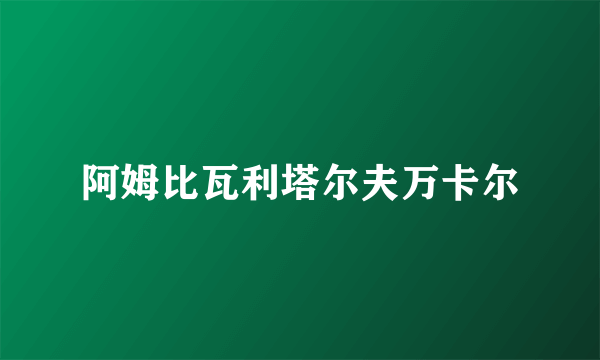 阿姆比瓦利塔尔夫万卡尔